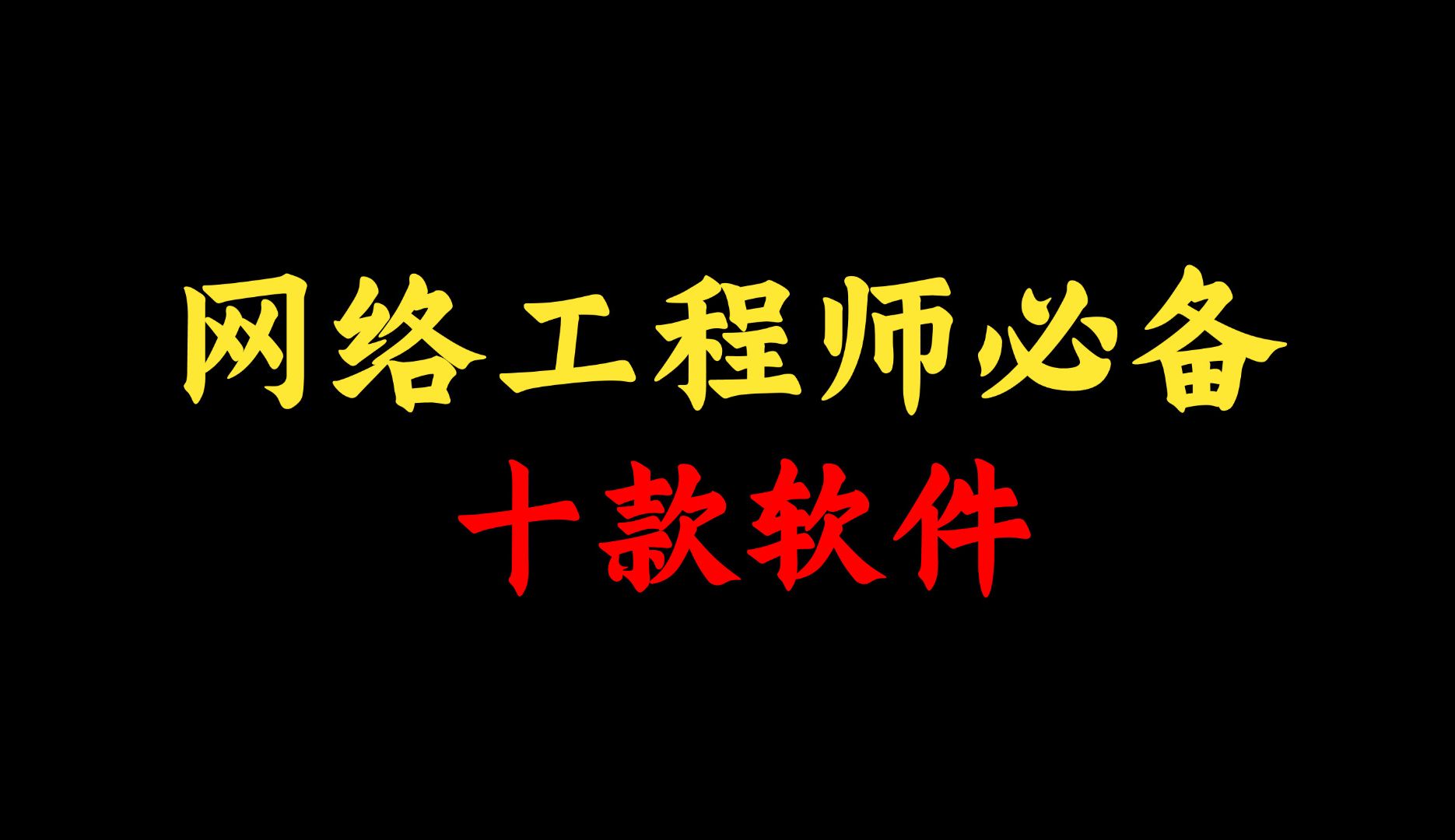 网络工程师必备
十款软件